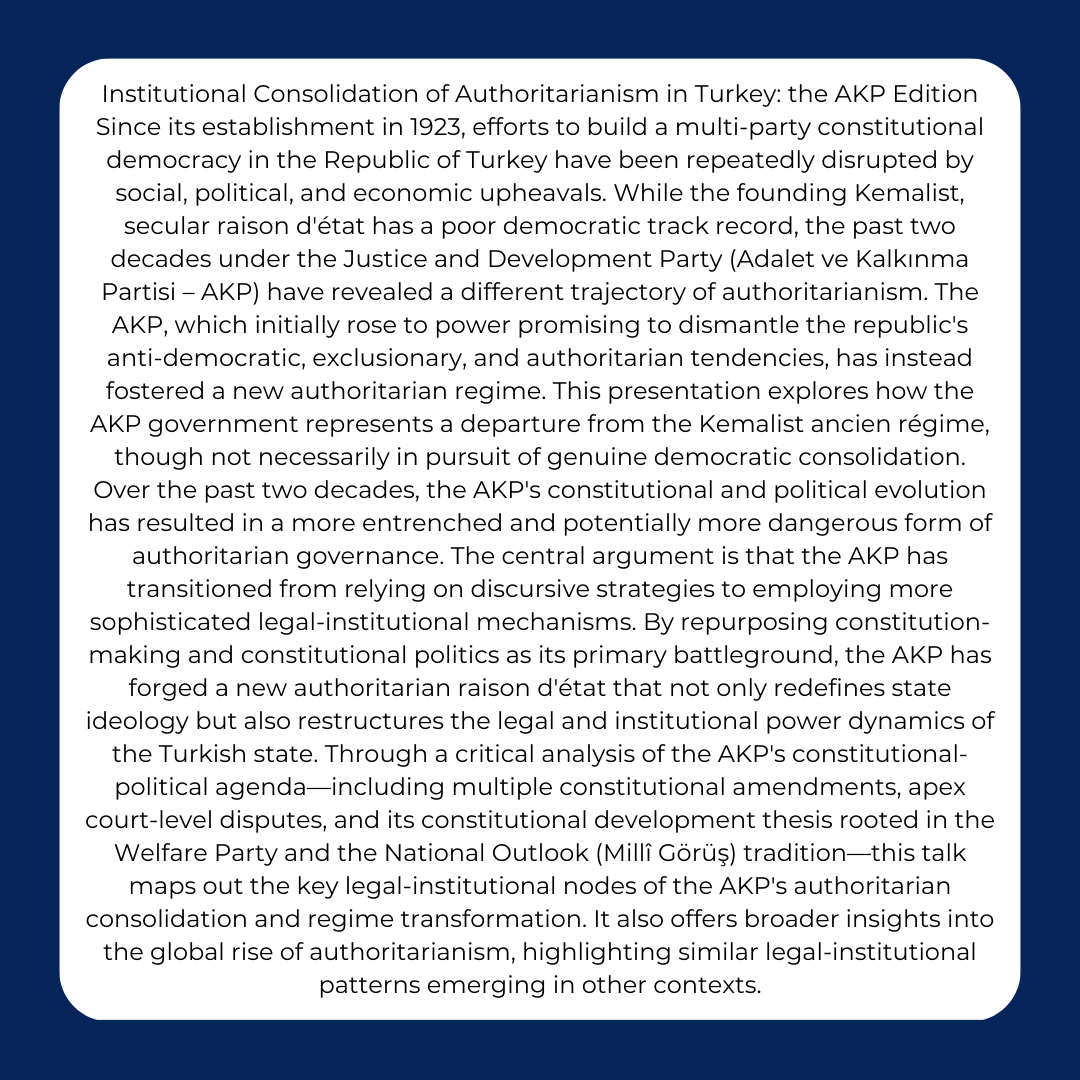 Institutional Consolidation of Authoritarianism in Turkey: the AKP Edition
Since its establishment in 1923, efforts to build a multi-party constitutional democracy in the Republic of Turkey have been repeatedly disrupted by social, political, and economic upheavals. While the founding Kemalist, secular raison d'état has a poor democratic track record, the past two decades under the Justice and Development Party (Adalet ve Kalkınma Partisi – AKP) have revealed a different trajectory of authoritarianism. The AKP, which initially rose to power promising to dismantle the republic's anti-democratic, exclusionary, and authoritarian tendencies, has instead fostered a new authoritarian regime. This presentation explores how the AKP government represents a departure from the Kemalist ancien régime, though not necessarily in pursuit of genuine democratic consolidation. Over the past two decades, the AKP's constitutional and political evolution has resulted in a more entrenched and potentially more dangerous form of authoritarian governance. The central argument is that the AKP has transitioned from relying on discursive strategies to employing more sophisticated legal-institutional mechanisms. By repurposing constitution-making and constitutional politics as its primary battleground, the AKP has forged a new authoritarian raison d'état that not only redefines state ideology but also restructures the legal and institutional power dynamics of the Turkish state. Through a critical analysis of the AKP's constitutional-political agenda—including multiple constitutional amendments, apex court-level disputes, and its constitutional development thesis rooted in the Welfare Party and the National Outlook (Millî Görüş) tradition—this talk maps out the key legal-institutional nodes of the AKP's authoritarian consolidation and regime transformation. It also offers broader insights into the global rise of authoritarianism, highlighting similar legal-institutional patterns emerging in other contexts.